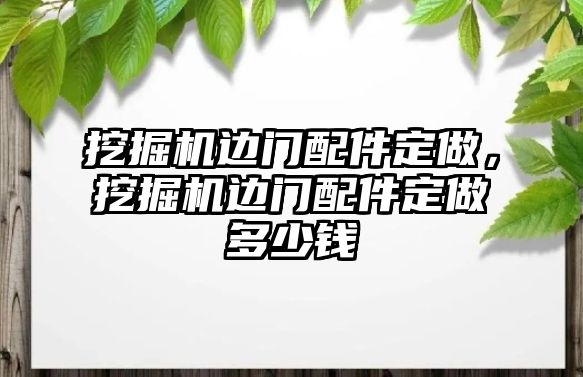 挖掘机边门配件定做，挖掘机边门配件定做多少钱